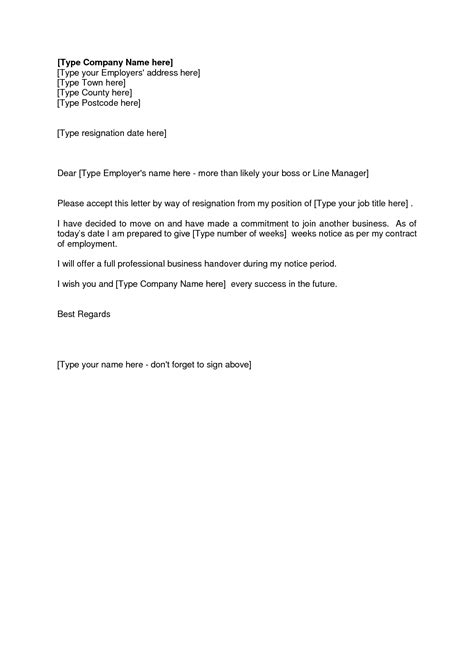 [Type Company Name here]
[Type your Employers' address here]
[Type Town here]
[Type County here]
[Type Postcode here]

[Type resignation date here]

Dear [Type Employer's name here - more than likely your boss or Line Manager]

Please accept this letter by way of resignation from my position of [Type your job title here] .

I have decided to move on and have made a commitment to join another business. As of today's date I am prepared to give [Type number of weeks] weeks notice as per my contract of employment.

I will offer a full professional business handover during my notice period.

I wish you and [Type Company Name here] every success in the future.

Best Regards

[Type your name here - don't forget to sign above]